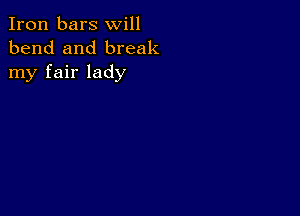 Iron bars will
bend and break
my fair lady